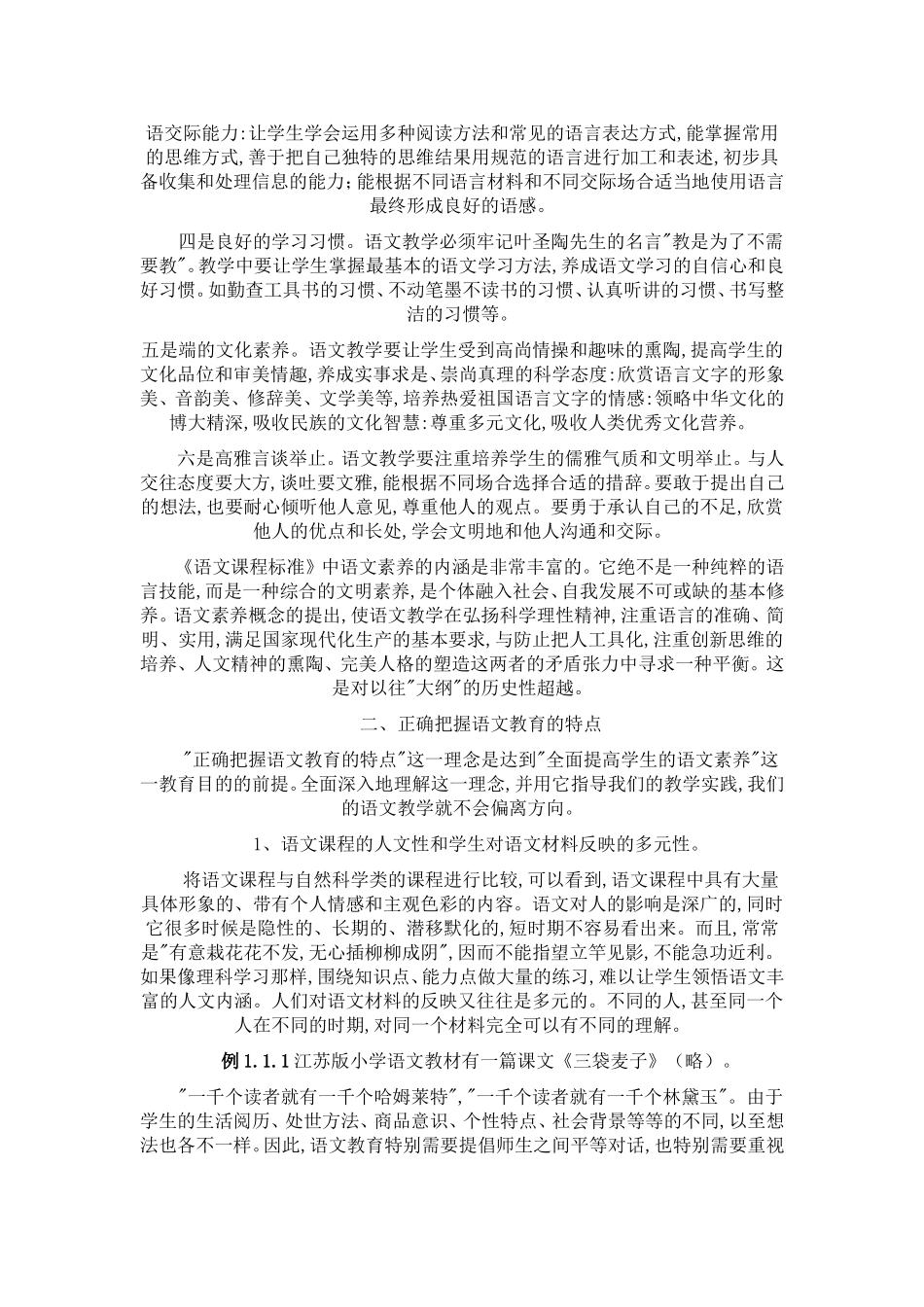 语交际能力:让学生学会运用多种阅读方法和常见的语言表达方式,能掌握常用的思维方式,善于把自己独特的思维结果用规范的语言进行加工和表述,初步具备收集和处理信息的能力;能根据不同语言材料和不同交际场合适当地使用语言最终形成良好的语感。

四是良好的学习习惯。语文教学必须牢记叶圣陶先生的名言"教是为了不需要教"。教学中要让学生掌握最基本的语文学习方法,养成语文学习的自信心和良好习惯。如勤查工具书的习惯、不动笔墨不读书的习惯、认真听讲的习惯、书写整洁的习惯等。

五是端的文化素养。语文教学要让学生受到高尚情操和趣味的熏陶,提高学生的文化品位和审美情趣,养成实事求是、崇尚真理的科学态度:欣赏语言文字的形象美、音韵美、修辞美、文学美等,培养热爱祖国语言文字的情感:领略中华文化的博大精深,吸收民族的文化智慧:尊重多元文化,吸收人类优秀文化营养。

六是高雅言谈举止。语文教学要注重培养学生的儒雅气质和文明举止。与人交往态度要大方,谈吐要文雅,能根据不同场合选择合适的措辞。要敢于提出自己的想法,也要耐心倾听他人意见,尊重他人的观点。要勇于承认自己的不足,欣赏他人的优点和长处,学会文明地和他人沟通和交际。

《语文课程标准》中语文素养的内涵是非常丰富的。它绝不是一种纯粹的语言技能,而是一种综合的文明素养,是个体融入社会、自我发展不可或缺的基本修养。语文素养概念的提出,使语文教学在弘扬科学理性精神,注重语言的准确、简明、实用,满足国家现代化生产的基本要求,与防止把人工具化,注重创新思维的培养、人文精神的熏陶、完美人格的塑造这两者的矛盾张力中寻求一种平衡。这是对以往"大纲"的历史性超越。

二、正确把握语文教育的特点

"正确把握语文教育的特点"这一理念是达到"全面提高学生的语文素养"这一教育目的的前提。全面深入地理解这一理念,并用它指导我们的教学实践,我们的语文教学就不会偏离方向。

1、语文课程的人文性和学生对语文材料反映的多元性。

将语文课程与自然科学类的课程进行比较,可以看到,语文课程中具有大量具体形象的、带有个人情感和主观色彩的内容。语文对人的影响是深广的,同时它很多时候是隐性的、长期的、潜移默化的,短时期不容易看出来。而且,常常是"有意栽花花不发,无心插柳柳成阴",因而不能指望立竿见影,不能急功近利。如果像理科学习那样,围绕知识点、能力点做大量的练习,难以让学生领悟语文丰富的人文内涵。人们对语文材料的反映又往往是多元的。不同的人,甚至同一个人在不同的时期,对同一个材料完全可以有不同的理解。

例 1.1.1 江苏版小学语文教材有一篇课文《三袋麦子》(略)。

"一千个读者就有一千个哈姆莱特","一千个读者就有一千个林黛玉"。由于学生的生活阅历、处世方法、商品意识、个性特点、社会背景等等的不同,以至想法也各不一样。因此,语文教育特别需要提倡师生之间平等对话,也特别需要重视